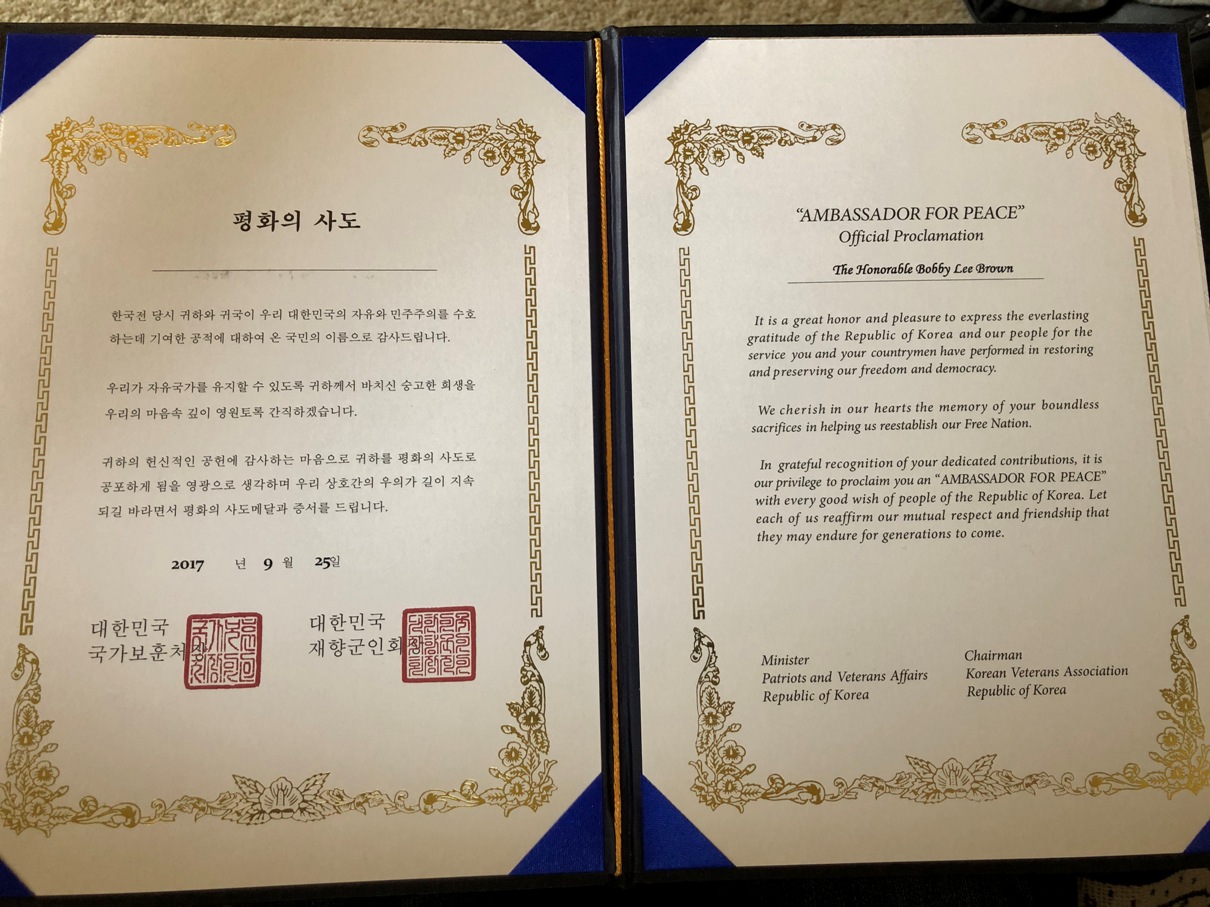 평화의 사도

한국전 당시 귀하와 귀국이 우리 대한민국의 자유와 민주주의를 수호하는데 기여한 공적에 대하여 온 국민의 이름으로 감사드립니다.

우리가 자유국가를 유지할 수 있도록 귀하께서 바치신 숭고한 희생을 우리의 마음속 깊이 영원토록 간직하겠습니다.

귀하의 헌신적인 공헌에 감사하는 마음으로 귀하를 평화의 사도로 공포하게 됨을 영광으로 생각하며 우리 상호간의 우의가 길이 지속되길 바라면서 평화의 사도메달과 증서를 드립니다.

2017 년 9 월 25일

대한민국
국가보훈처장

대한민국
재향군인회장

"AMBASSADOR FOR PEACE"
Official Proclamation

The Honorable Bobby Lee Brown

It is a great honor and pleasure to express the everlasting gratitude of the Republic of Korea and our people for the service you and your countrymen have performed in restoring and preserving our freedom and democracy.

We cherish in our hearts the memory of your boundless sacrifices in helping us reestablish our Free Nation.

In grateful recognition of your dedicated contributions, it is our privilege to proclaim you an "AMBASSADOR FOR PEACE" with every good wish of people of the Republic of Korea. Let each of us reaffirm our mutual respect and friendship that they may endure for generations to come.

Minister
Patriots and Veterans Affairs
Republic of Korea

Chairman
Korean Veterans Association
Republic of Korea